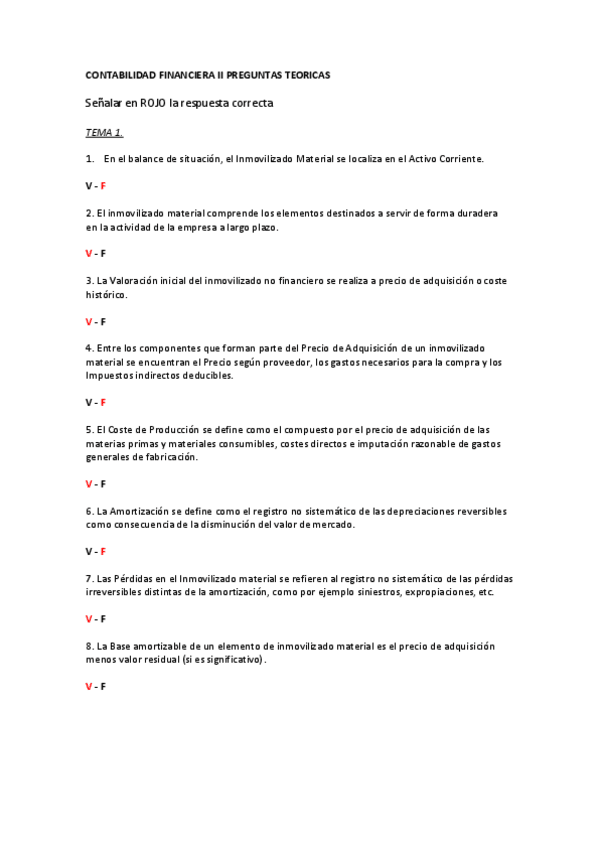 CONTABILIDAD FINANCIERA II PREGUNTAS TEORICAS

Señalar en ROJO la respuesta correcta

TEMA 1.

1. En el balance de situación, el Inmovilizado Material se localiza en el Activo Corriente.

V - F

2. El inmovilizado material comprende los elementos destinados a servir de forma duradera en la actividad de la empresa a largo plazo.

V - F

3. La Valoración inicial del inmovilizado no financiero se realiza a precio de adquisición o coste histórico.

V - F

4. Entre los componentes que forman parte del Precio de Adquisición de un inmovilizado material se encuentran el Precio según proveedor, los gastos necesarios para la compra y los Impuestos indirectos deducibles.

V - F

5. El Coste de Producción se define como el compuesto por el precio de adquisición de las materias primas y materiales consumibles, costes directos e imputación razonable de gastos generales de fabricación.

V - F

6. La Amortización se define como el registro no sistemático de las depreciaciones reversibles como consecuencia de la disminución del valor de mercado.

V - F

7. Las Pérdidas en el Inmovilizado material se refieren al registro no sistemático de las pérdidas irreversibles distintas de la amortización, como por ejemplo siniestros, expropiaciones, etc.

V - F

8. La Base amortizable de un elemento de inmovilizado material es el precio de adquisición menos valor residual (si es significativo).

V - F